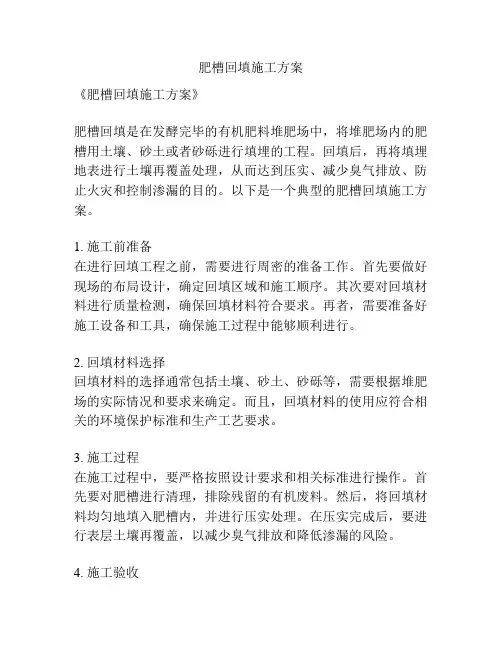 肥槽回填施工方案

《肥槽回填施工方案》

肥槽回填是在发酵完毕的有机肥料堆肥场中，将堆肥场内的肥槽用土壤、砂土或者砂砾进行填埋的工程。回填后，再将填埋地表进行土壤再覆盖处理，从而达到压实、减少臭气排放、防止火灾和控制渗漏的目的。以下是一个典型的肥槽回填施工方案。

1. 施工前准备
在进行回填工程之前，需要进行周密的准备工作。首先要做好现场的布局设计，确定回填区域和施工顺序。其次要对回填材料进行质量检测，确保回填材料符合要求。再者，需要准备好施工设备和工具，确保施工过程中能够顺利进行。

2. 回填材料选择
回填材料的选择通常包括土壤、砂土、砂砾等，需要根据堆肥场的实际情况和要求来确定。而且，回填材料的使用应符合相关的环境保护标准和生产工艺要求。

3. 施工过程
在施工过程中，要严格按照设计要求和相关标准进行操作。首先要对肥槽进行清理，排除残留的有机废料。然后，将回填材料均匀地填入肥槽内，并进行压实处理。在压实完成后，要进行表层土壤再覆盖，以减少臭气排放和降低渗漏的风险。

4. 施工验收